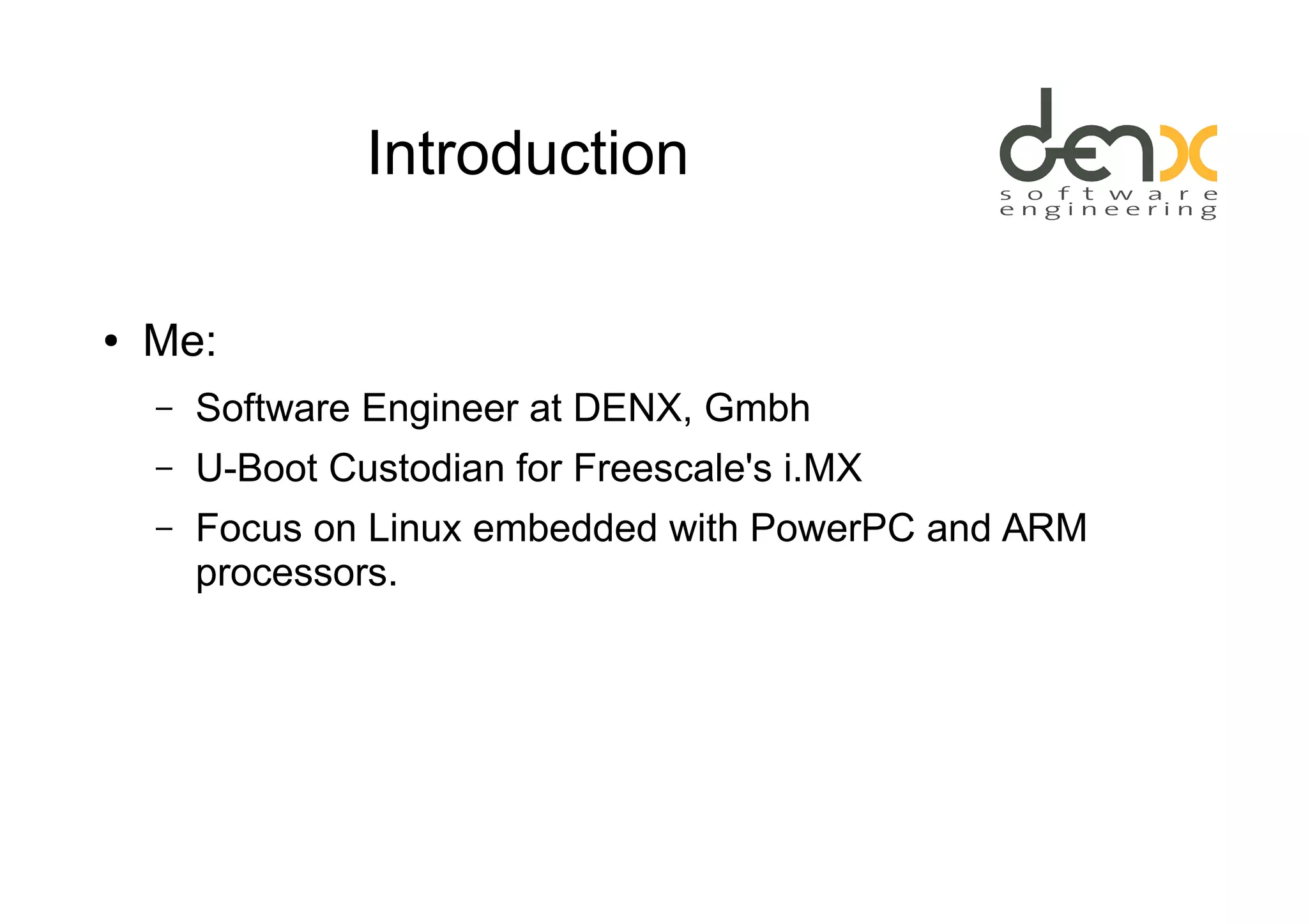 Introduction

denx
software
engineering

• Me:
– Software Engineer at DENX, Gmbh
– U-Boot Custodian for Freescale's i.MX
– Focus on Linux embedded with PowerPC and ARM processors.